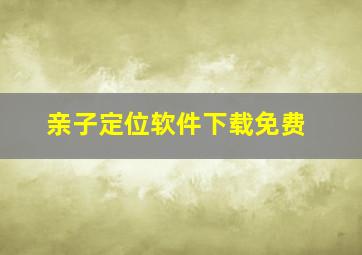 亲子定位软件下载免费